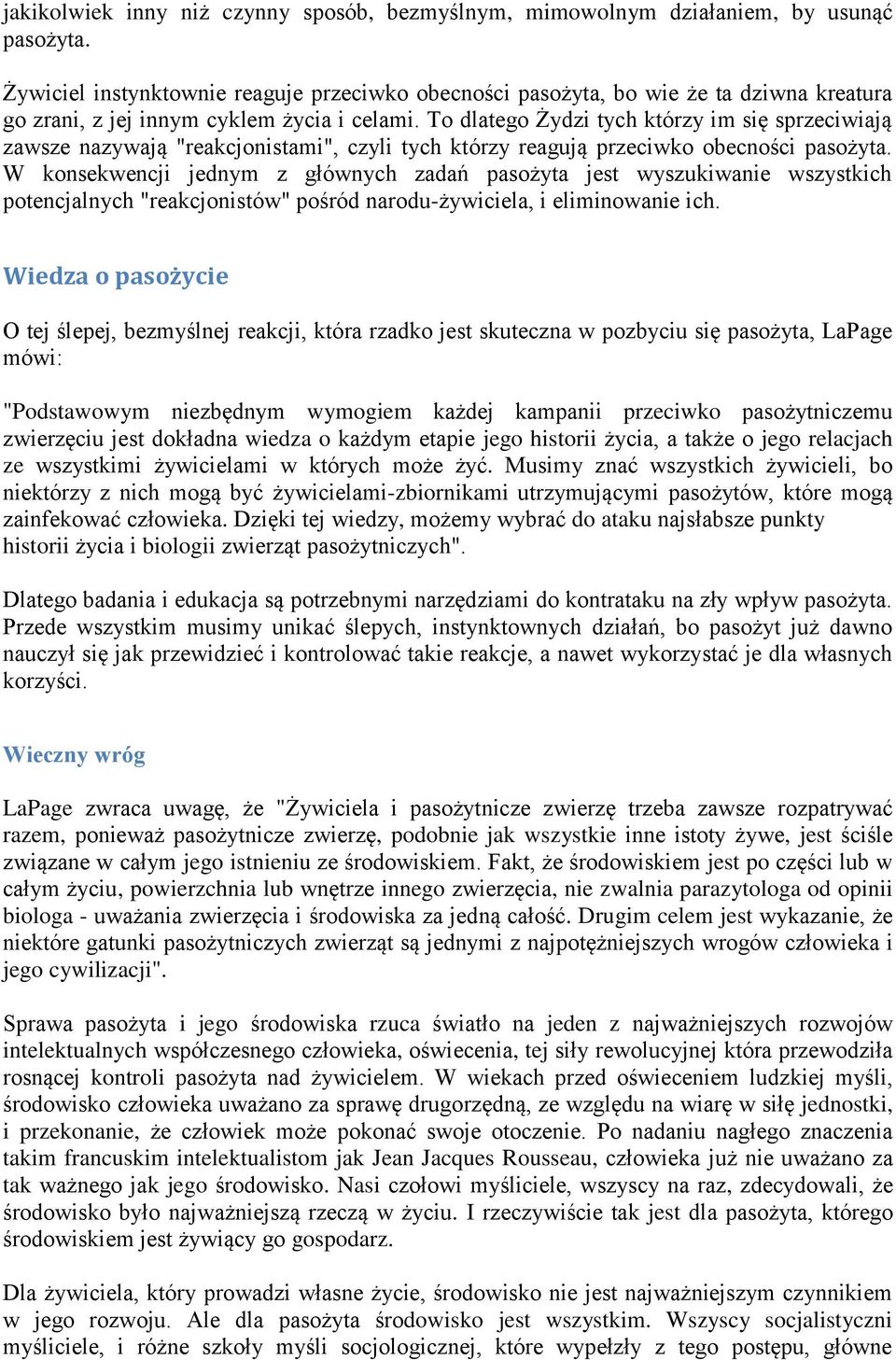 jakikolwiek inny niż czynny sposób, bezmyślnym, mimowolnym działaniem, by usunąć pasożyta.

Żywiciel instynktownie reaguje przeciwko obecności pasożyta, bo wie że ta dziwna kreatura go zrani, z jej innym cyklem życia i celami. To dlatego Żydzi tych którzy im się sprzeciwiają zawsze nazywają "reakcjonistami", czyli tych którzy reagują przeciwko obecności pasożyta. W konsekwencji jednym z głównych zadań pasożyta jest wyszukiwanie wszystkich potencjalnych "reakcjonistów" pośród narodu-żywiciela, i eliminowanie ich.

Wiedza o pasożycie

O tej ślepej, bezmyślnej reakcji, która rzadko jest skuteczna w pozbyciu się pasożyta, LaPage mówi:

"Podstawowym niezbędnym wymogiem każdej kampanii przeciwko pasożytniczemu zwierzęciu jest dokładna wiedza o każdym etapie jego historii życia, a także o jego relacjach ze wszystkimi żywicielami w których może żyć. Musimy znać wszystkich żywicieli, bo niektórzy z nich mogą być żywicielami-zbiornikami utrzymującymi pasożytów, które mogą zainfekować człowieka. Dzięki tej wiedzy, możemy wybrać do ataku najsłabsze punkty historii życia i biologii zwierząt pasożytniczych".

Dlatego badania i edukacja są potrzebnymi narzędziami do kontrataku na zły wpływ pasożyta. Przede wszystkim musimy unikać ślepych, instynktownych działań, bo pasożyt już dawno nauczył się jak przewidzieć i kontrolować takie reakcje, a nawet wykorzystać je dla własnych korzyści.

Wieczny wróg

LaPage zwraca uwagę, że "Żywiciela i pasożytnicze zwierzę trzeba zawsze rozpatrywać razem, ponieważ pasożytnicze zwierzę, podobnie jak wszystkie inne istoty żywe, jest ściśle związane w całym jego istnieniu ze środowiskiem. Fakt, że środowiskiem jest po części lub w całym życiu, powierzchnia lub wnętrze innego zwierzęcia, nie zwalnia parazytologa od opinii biologa - uważania zwierzęcia i środowiska za jedną całość. Drugim celem jest wykazanie, że niektóre gatunki pasożytniczych zwierząt są jednymi z najpotężniejszych wrogów człowieka i jego cywilizacji".

Sprawa pasożyta i jego środowiska rzuca światło na jeden z najważniejszych rozwojów intelektualnych współczesnego człowieka, oświecenia, tej siły rewolucyjnej która przewodziła rosnącej kontroli pasożyta nad żywicielem. W wiekach przed oświeceniem ludzkiej myśli, środowisko człowieka uważano za sprawę drugorzędną, ze względu na wiarę w siłę jednostki, i przekonanie, że człowiek może pokonać swoje otoczenie. Po nadaniu nagłego znaczenia takim francuskim intelektualistom jak Jean Jacques Rousseau, człowieka już nie uważano za tak ważnego jak jego środowisko. Nasi czołowi myśliciele, wszyscy na raz, zdecydowali, że środowisko było najważniejszą rzeczą w życiu. I rzeczywiście tak jest dla pasożyta, którego środowiskiem jest żywiący go gospodarz.

Dla żywiciela, który prowadzi własne życie, środowisko nie jest najważniejszym czynnikiem w jego rozwoju. Ale dla pasożyta środowisko jest wszystkim. Wszyscy socjalistyczni myśliciele, i różne szkoły myśli socjologicznej, które wypełzły z tego postępu, główne